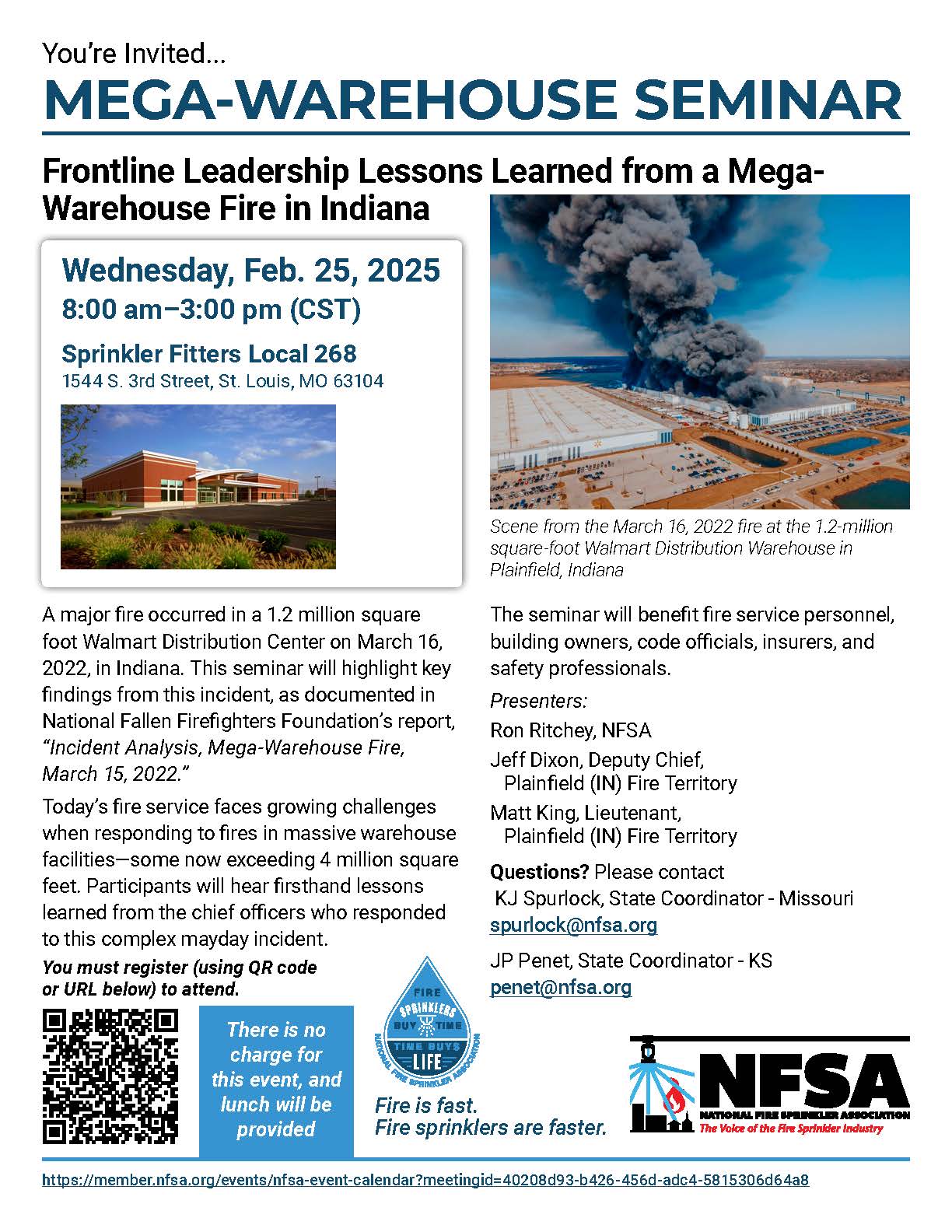 You're Invited...

MEGA-WAREHOUSE SEMINAR

Frontline Leadership Lessons Learned from a Mega-Warehouse Fire in Indiana

Wednesday, Feb. 25, 2025
8:00 am–3:00 pm (CST)

Sprinkler Fitters Local 268
1544 S. 3rd Street, St. Louis, MO 63104

Scene from the March 16, 2022 fire at the 1.2-million square-foot Walmart Distribution Warehouse in Plainfield, Indiana

A major fire occurred in a 1.2 million square foot Walmart Distribution Center on March 16, 2022, in Indiana. This seminar will highlight key findings from this incident, as documented in National Fallen Firefighters Foundation's report, "Incident Analysis, Mega-Warehouse Fire, March 15, 2022."

Today's fire service faces growing challenges when responding to fires in massive warehouse facilities—some now exceeding 4 million square feet. Participants will hear firsthand lessons learned from the chief officers who responded to this complex mayday incident.

You must register (using QR code or URL below) to attend.

There is no charge for this event, and lunch will be provided

FIRE SPRINKLERS BUY TIME TIME BUYS LIFE NATIONAL FIRE SPRINKLER ASSOCIATION

Fire is fast.
Fire sprinklers are faster.

The seminar will benefit fire service personnel, building owners, code officials, insurers, and safety professionals.

Presenters:
Ron Ritchey, NFSA
Jeff Dixon, Deputy Chief, Plainfield (IN) Fire Territory
Matt King, Lieutenant, Plainfield (IN) Fire Territory

Questions? Please contact
KJ Spurlock, State Coordinator - Missouri
spurlock@nfsa.org

JP Penet, State Coordinator - KS
penet@nfsa.org

NFSA
NATIONAL FIRE SPRINKLER ASSOCIATION
The Voice of the Fire Sprinkler Industry

https://member.nfsa.org/events/nfsa-event-calendar?meetingid=40208d93-b426-456d-adc4-5815306d64a8